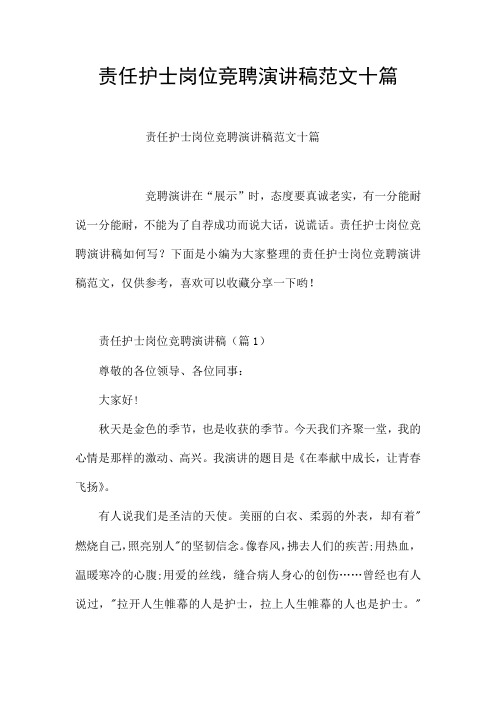 责任护士岗位竞聘演讲稿范文十篇

责任护士岗位竞聘演讲稿范文十篇

竞聘演讲在“展示”时，态度要真诚老实，有一分能耐说一分能耐，不能为了自荐成功而说大话，说谎话。责任护士岗位竞聘演讲稿如何写？下面是小编为大家整理的责任护士岗位竞聘演讲稿范文，仅供参考，喜欢可以收藏分享一下哟！

责任护士岗位竞聘演讲稿（篇 1）

尊敬的各位领导、各位同事：

大家好！

秋天是金色的季节，也是收获的季节。今天我们齐聚一堂，我的心情是那样的激动、高兴。我演讲的题目是《在奉献中成长，让青春飞扬》。

有人说我们是圣洁的天使。美丽的白衣、柔弱的外表，却有着"燃烧自己,照亮别人"的坚韧信念。像春风,拂去人们的疾苦;用热血，温暖寒冷的心腹;用爱的丝线，缝合病人身心的创伤……曾经也有人说过，"拉开人生帷幕的人是护士，拉上人生帷幕的人也是护士。"